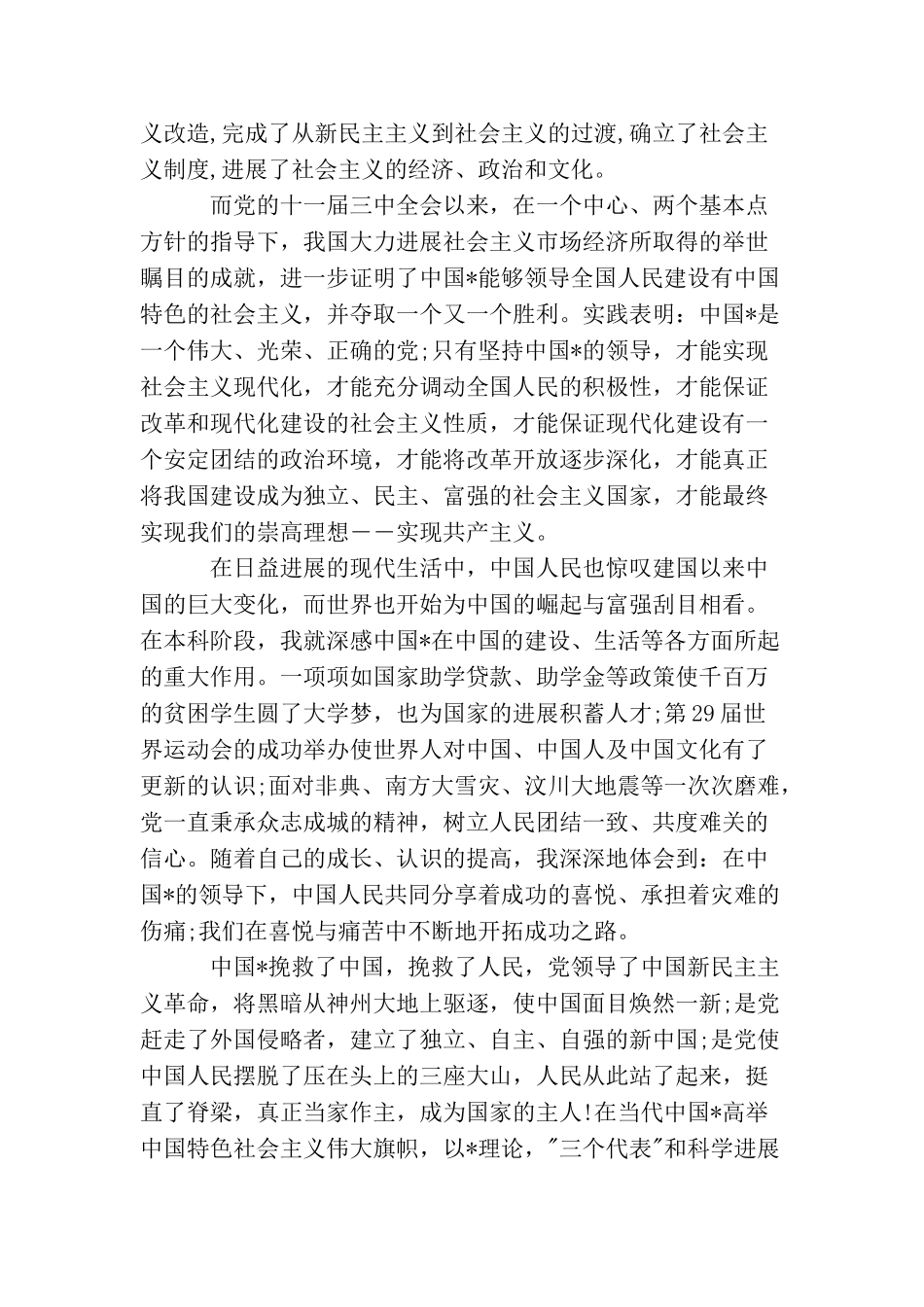 义改造,完成了从新民主主义到社会主义的过渡,确立了社会主义制度,进展了社会主义的经济、政治和文化。

而党的十一届三中全会以来，在一个中心、两个基本点方针的指导下，我国大力进展社会主义市场经济所取得的举世瞩目的成就，进一步证明了中国*能够领导全国人民建设有中国特色的社会主义，并夺取一个又一个胜利。实践表明：中国*是一个伟大、光荣、正确的党;只有坚持中国*的领导，才能实现社会主义现代化，才能充分调动全国人民的积极性，才能保证改革和现代化建设的社会主义性质，才能保证现代化建设有一个安定团结的政治环境，才能将改革开放逐步深化，才能真正将我国建设成为独立、民主、富强的社会主义国家，才能最终实现我们的崇高理想－－实现共产主义。

在日益进展的现代生活中，中国人民也惊叹建国以来中国的巨大变化，而世界也开始为中国的崛起与富强刮目相看。在本科阶段，我就深感中国*在中国的建设、生活等各方面所起的重大作用。一项项如国家助学贷款、助学金等政策使千百万的贫困学生圆了大学梦，也为国家的进展积蓄人才;第29届世界运动会的成功举办使世界人对中国、中国人及中国文化有了更新的认识;面对非典、南方大雪灾、汶川大地震等一次次磨难，党一直秉承众志成城的精神，树立人民团结一致、共度难关的信心。随着自己的成长、认识的提高，我深深地体会到：在中国*的领导下，中国人民共同分享着成功的喜悦、承担着灾难的伤痛;我们在喜悦与痛苦中不断地开拓成功之路。

中国*挽救了中国，挽救了人民，党领导了中国新民主主义革命，将黑暗从神州大地上驱逐，使中国面目焕然一新;是党赶走了外国侵略者，建立了独立、自主、自强的新中国;是党使中国人民摆脱了压在头上的三座大山，人民从此站了起来，挺直了脊梁，真正当家作主，成为国家的主人!在当代中国*高举中国特色社会主义伟大旗帜，以*理论，"三个代表"和科学进展